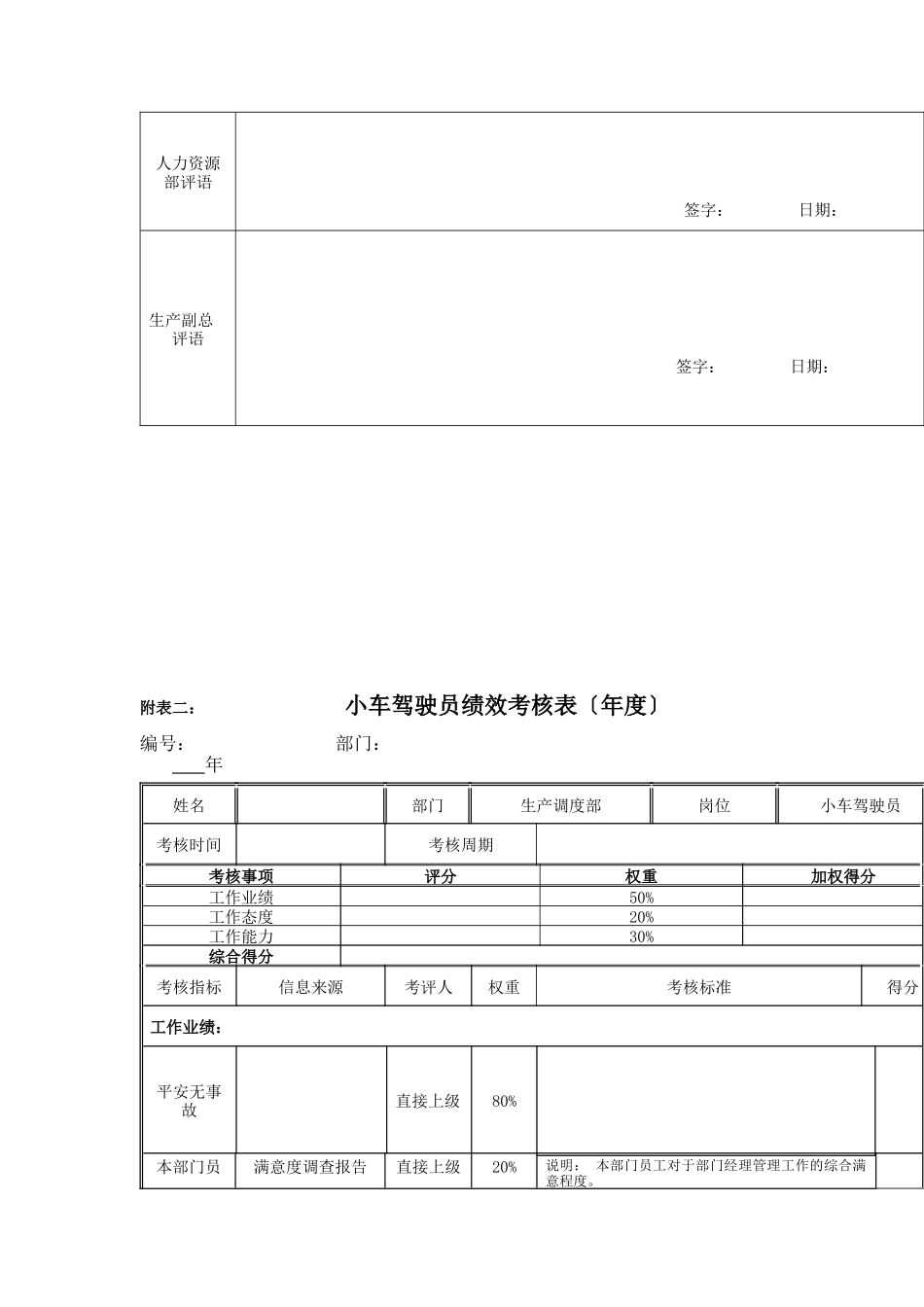 | 人力资源部评语 | 签字： 日期： |
|---|---|
| 生产副总评语 | 签字： 日期： |

附表二： 小车驾驶员绩效考核表〔年度〕

编号： 部门：

____年

| 姓名 | | 部门 | 生产调度部 | 岗位 | 小车驾驶员 |
|---|---|---|---|---|---|
| 考核时间 | | 考核周期 | | | |

| 考核事项 | 评分 | 权重 | 加权得分 |
|---|---|---|---|
| 工作业绩 | | 50% | |
| 工作态度 | | 20% | |
| 工作能力 | | 30% | |
| 综合得分 | | | |

| 考核指标 | 信息来源 | 考评人 | 权重 | 考核标准 | 得分 |
|---|---|---|---|---|---|
| 工作业绩： | | | | | |
| 平安无事故 | | 直接上级 | 80% | | |
| 本部门员 | 满意度调查报告 | 直接上级 | 20% | 说明： 本部门员工对于部门经理管理工作的综合满意程度。 | |